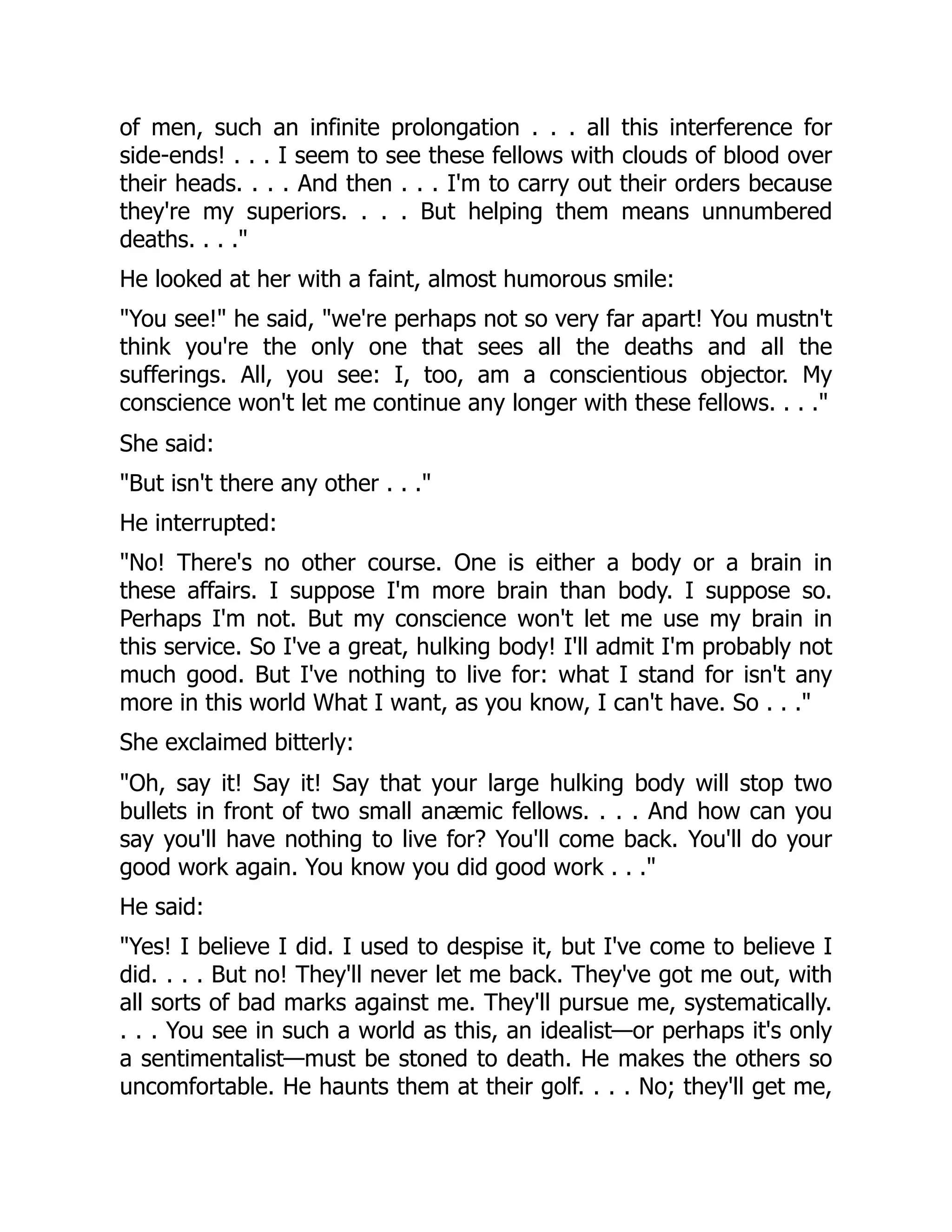 of men, such an infinite prolongation . . . all this interference for side-ends! . . . I seem to see these fellows with clouds of blood over their heads. . . . And then . . . I'm to carry out their orders because they're my superiors. . . . But helping them means unnumbered deaths. . . ."

He looked at her with a faint, almost humorous smile:

"You see!" he said, "we're perhaps not so very far apart! You mustn't think you're the only one that sees all the deaths and all the sufferings. All, you see: I, too, am a conscientious objector. My conscience won't let me continue any longer with these fellows. . . ."

She said:

"But isn't there any other . . ."

He interrupted:

"No! There's no other course. One is either a body or a brain in these affairs. I suppose I'm more brain than body. I suppose so. Perhaps I'm not. But my conscience won't let me use my brain in this service. So I've a great, hulking body! I'll admit I'm probably not much good. But I've nothing to live for: what I stand for isn't any more in this world What I want, as you know, I can't have. So . . ."

She exclaimed bitterly:

"Oh, say it! Say it! Say that your large hulking body will stop two bullets in front of two small anæmic fellows. . . . And how can you say you'll have nothing to live for? You'll come back. You'll do your good work again. You know you did good work . . ."

He said:

"Yes! I believe I did. I used to despise it, but I've come to believe I did. . . . But no! They'll never let me back. They've got me out, with all sorts of bad marks against me. They'll pursue me, systematically. . . . You see in such a world as this, an idealist—or perhaps it's only a sentimentalist—must be stoned to death. He makes the others so uncomfortable. He haunts them at their golf. . . . No; they'll get me,